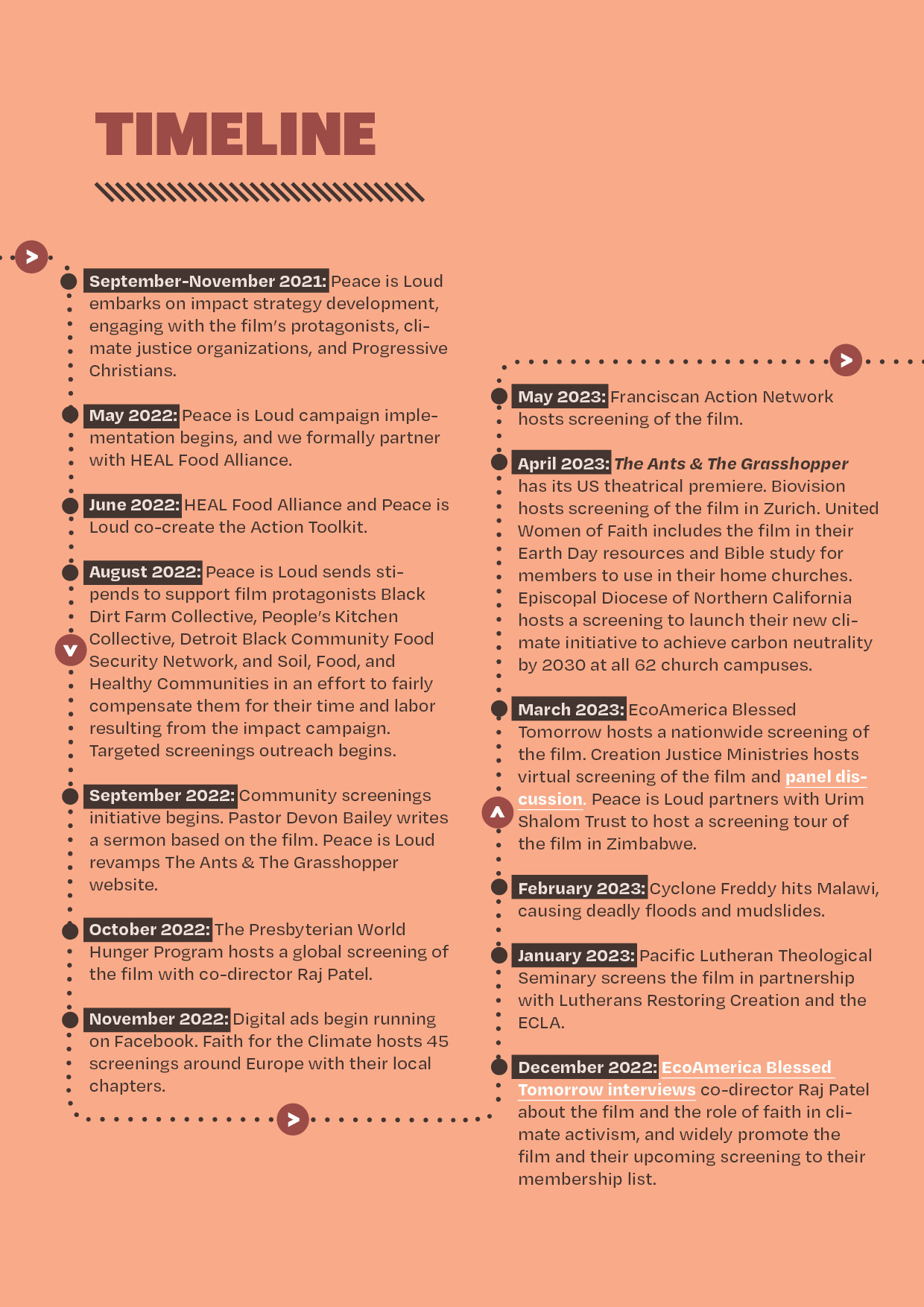 TIMELINE

September-November 2021: Peace is Loud embarks on impact strategy development, engaging with the film's protagonists, climate justice organizations, and Progressive Christians.

May 2022: Peace is Loud campaign implementation begins, and we formally partner with HEAL Food Alliance.

June 2022: HEAL Food Alliance and Peace is Loud co-create the Action Toolkit.

August 2022: Peace is Loud sends stipends to support film protagonists Black Dirt Farm Collective, People's Kitchen Collective, Detroit Black Community Food Security Network, and Soil, Food, and Healthy Communities in an effort to fairly compensate them for their time and labor resulting from the impact campaign. Targeted screenings outreach begins.

September 2022: Community screenings initiative begins. Pastor Devon Bailey writes a sermon based on the film. Peace is Loud revamps The Ants & The Grasshopper website.

October 2022: The Presbyterian World Hunger Program hosts a global screening of the film with co-director Raj Patel.

November 2022: Digital ads begin running on Facebook. Faith for the Climate hosts 45 screenings around Europe with their local chapters.

May 2023: Franciscan Action Network hosts screening of the film.

April 2023: The Ants & The Grasshopper has its US theatrical premiere. Biovision hosts screening of the film in Zurich. United Women of Faith includes the film in their Earth Day resources and Bible study for members to use in their home churches. Episcopal Diocese of Northern California hosts a screening to launch their new climate initiative to achieve carbon neutrality by 2030 at all 62 church campuses.

March 2023: EcoAmerica Blessed Tomorrow hosts a nationwide screening of the film. Creation Justice Ministries hosts virtual screening of the film and panel discussion. Peace is Loud partners with Urim Shalom Trust to host a screening tour of the film in Zimbabwe.

February 2023: Cyclone Freddy hits Malawi, causing deadly floods and mudslides.

January 2023: Pacific Lutheran Theological Seminary screens the film in partnership with Lutherans Restoring Creation and the ECLA.

December 2022: EcoAmerica Blessed Tomorrow interviews co-director Raj Patel about the film and the role of faith in climate activism, and widely promote the film and their upcoming screening to their membership list.